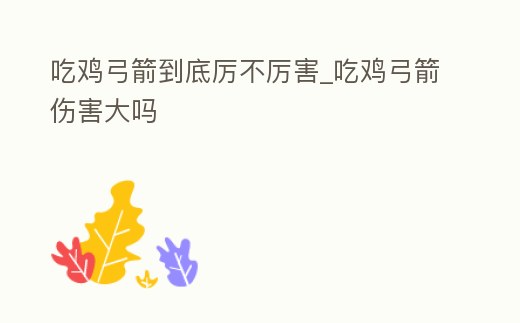 吃鸡弓箭到底厉不厉害_吃鸡弓箭伤害大吗